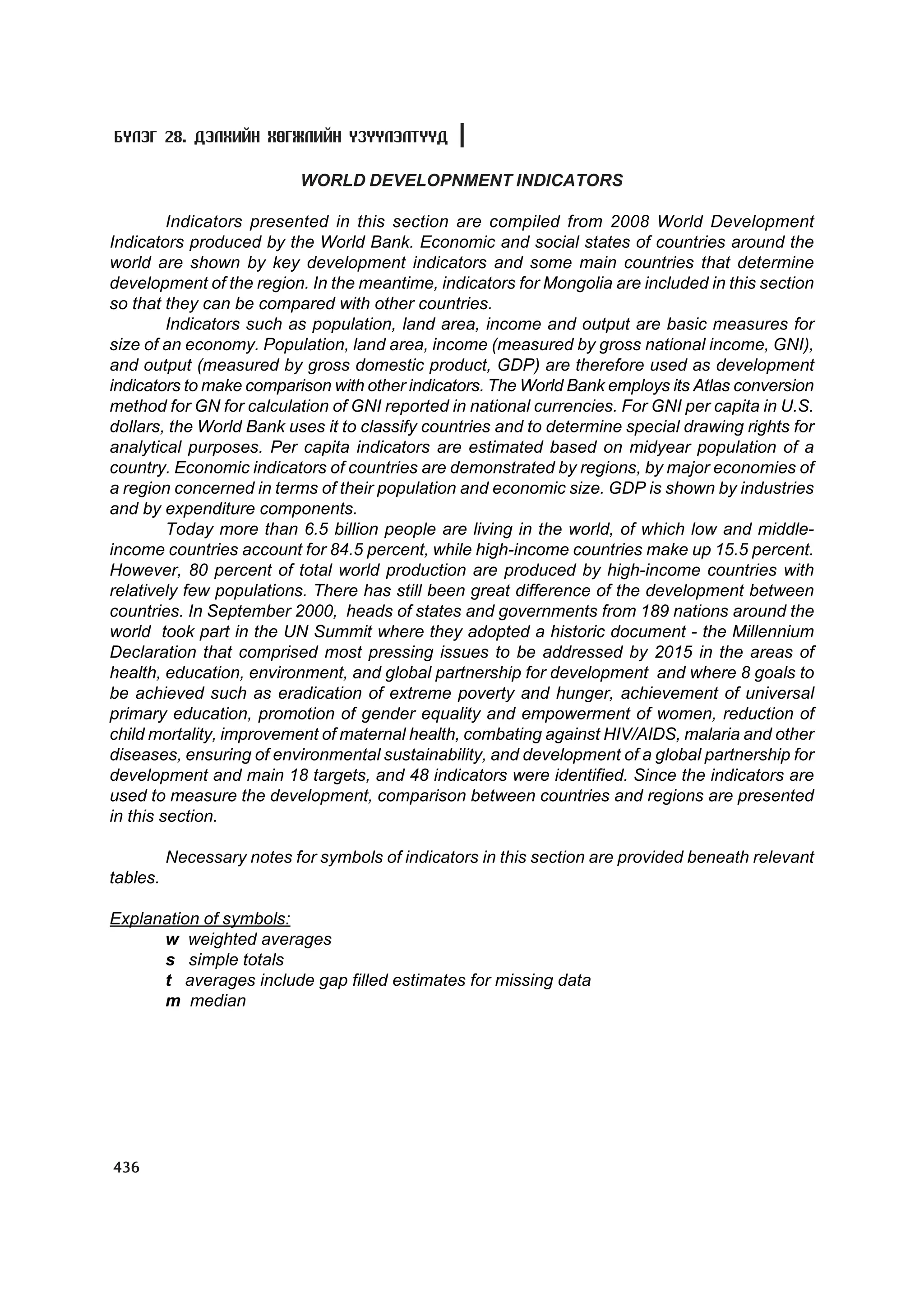 БҮЛЭГ 28. ДЭЛХИЙН ХӨГЖЛИЙН ҮЗҮҮЛЭЛТҮҮД

WORLD DEVELOPNMENT INDICATORS

Indicators presented in this section are compiled from 2008 World Development Indicators produced by the World Bank. Economic and social states of countries around the world are shown by key development indicators and some main countries that determine development of the region. In the meantime, indicators for Mongolia are included in this section so that they can be compared with other countries.

Indicators such as population, land area, income and output are basic measures for size of an economy. Population, land area, income (measured by gross national income, GNI), and output (measured by gross domestic product, GDP) are therefore used as development indicators to make comparison with other indicators. The World Bank employs its Atlas conversion method for GN for calculation of GNI reported in national currencies. For GNI per capita in U.S. dollars, the World Bank uses it to classify countries and to determine special drawing rights for analytical purposes. Per capita indicators are estimated based on midyear population of a country. Economic indicators of countries are demonstrated by regions, by major economies of a region concerned in terms of their population and economic size. GDP is shown by industries and by expenditure components.

Today more than 6.5 billion people are living in the world, of which low and middle-income countries account for 84.5 percent, while high-income countries make up 15.5 percent. However, 80 percent of total world production are produced by high-income countries with relatively few populations. There has still been great difference of the development between countries. In September 2000, heads of states and governments from 189 nations around the world took part in the UN Summit where they adopted a historic document - the Millennium Declaration that comprised most pressing issues to be addressed by 2015 in the areas of health, education, environment, and global partnership for development and where 8 goals to be achieved such as eradication of extreme poverty and hunger, achievement of universal primary education, promotion of gender equality and empowerment of women, reduction of child mortality, improvement of maternal health, combating against HIV/AIDS, malaria and other diseases, ensuring of environmental sustainability, and development of a global partnership for development and main 18 targets, and 48 indicators were identified. Since the indicators are used to measure the development, comparison between countries and regions are presented in this section.

Necessary notes for symbols of indicators in this section are provided beneath relevant tables.

Explanation of symbols:
w weighted averages
s simple totals
t averages include gap filled estimates for missing data
m median

436